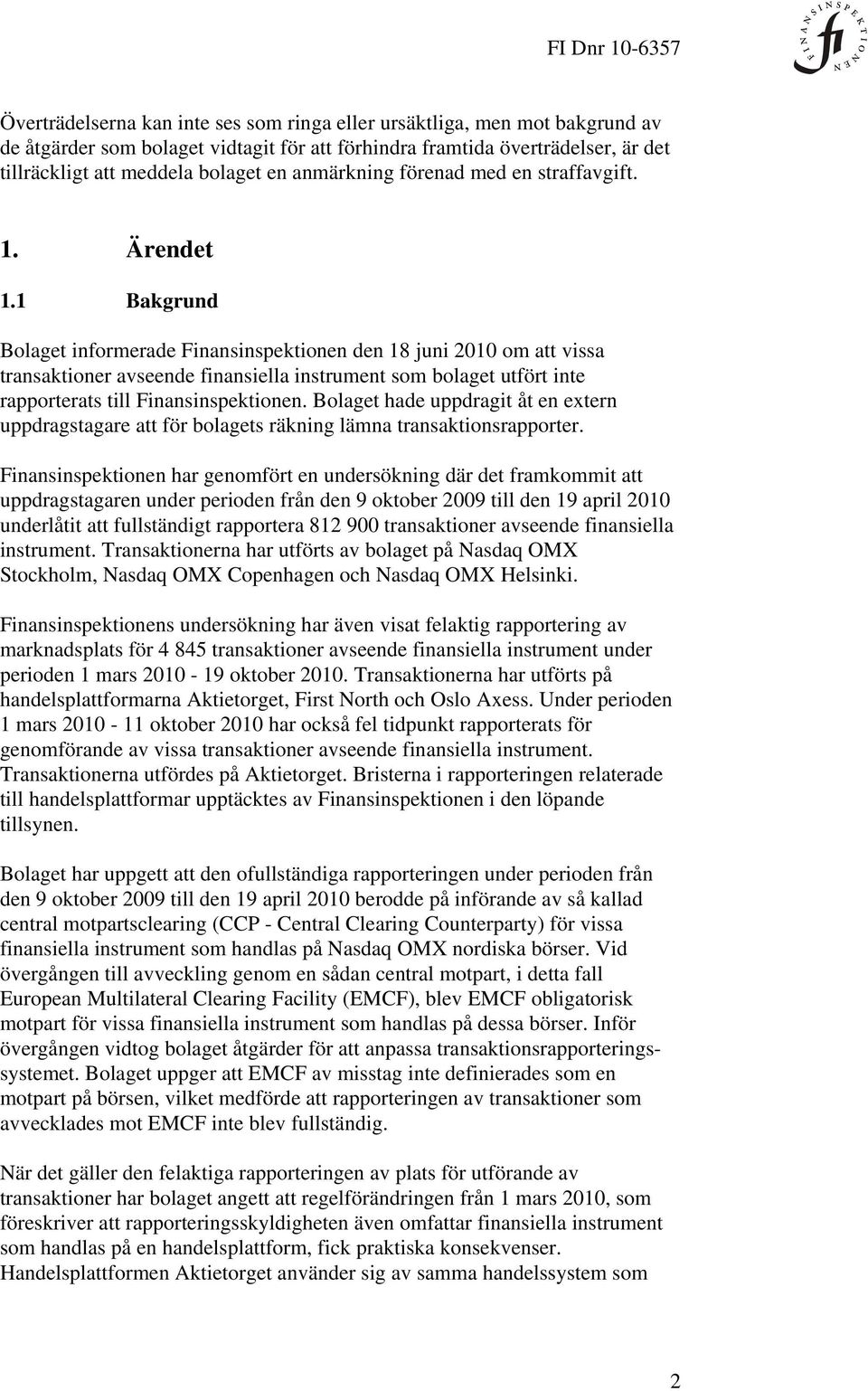 FI Dnr 10-6357

FINANSINSPEKTIONEN

fi

Överträdelserna kan inte ses som ringa eller ursäktliga, men mot bakgrund av de åtgärder som bolaget vidtagit för att förhindra framtida överträdelser, är det tillräckligt att meddela bolaget en anmärkning förenad med en straffavgift.

1. Ärendet

1.1 Bakgrund

Bolaget informerade Finansinspektionen den 18 juni 2010 om att vissa transaktioner avseende finansiella instrument som bolaget utfört inte rapporterats till Finansinspektionen. Bolaget hade uppdragit åt en extern uppdragstagare att för bolagets räkning lämna transaktionsrapporter.

Finansinspektionen har genomfört en undersökning där det framkommit att uppdragstagaren under perioden från den 9 oktober 2009 till den 19 april 2010 underlåtit att fullständigt rapportera 812 900 transaktioner avseende finansiella instrument. Transaktionerna har utförts av bolaget på Nasdaq OMX Stockholm, Nasdaq OMX Copenhagen och Nasdaq OMX Helsinki.

Finansinspektionens undersökning har även visat felaktig rapportering av marknadsplats för 4 845 transaktioner avseende finansiella instrument under perioden 1 mars 2010 - 19 oktober 2010. Transaktionerna har utförts på handelsplattformarna Aktietorget, First North och Oslo Axess. Under perioden 1 mars 2010 - 11 oktober 2010 har också fel tidpunkt rapporterats för genomförande av vissa transaktioner avseende finansiella instrument. Transaktionerna utfördes på Aktietorget. Bristerna i rapporteringen relaterade till handelsplattformar upptäcktes av Finansinspektionen i den löpande tillsynen.

Bolaget har uppgett att den ofullständiga rapporteringen under perioden från den 9 oktober 2009 till den 19 april 2010 berodde på införande av så kallad central motpartsclearing (CCP - Central Clearing Counterparty) för vissa finansiella instrument som handlas på Nasdaq OMX nordiska börser. Vid övergången till avveckling genom en sådan central motpart, i detta fall European Multilateral Clearing Facility (EMCF), blev EMCF obligatorisk motpart för vissa finansiella instrument som handlas på dessa börser. Inför övergången vidtog bolaget åtgärder för att anpassa transaktionsrapporteringssystemet. Bolaget uppger att EMCF av misstag inte definierades som en motpart på börsen, vilket medförde att rapporteringen av transaktioner som avvecklades mot EMCF inte blev fullständig.

När det gäller den felaktiga rapporteringen av plats för utförande av transaktioner har bolaget angett att regelförändringen från 1 mars 2010, som föreskriver att rapporteringsskyldigheten även omfattar finansiella instrument som handlas på en handelsplattform, fick praktiska konsekvenser. Handelsplattformen Aktietorget använder sig av samma handelssystem som

2